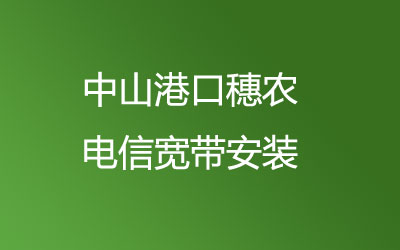 中山港口穗农
电信宽带安装